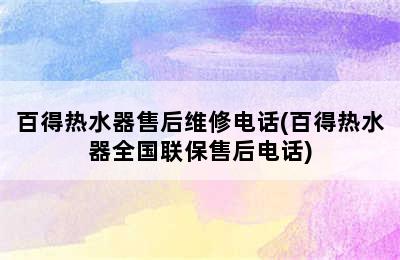 百得热水器售后维修电话(百得热水器全国联保售后电话)